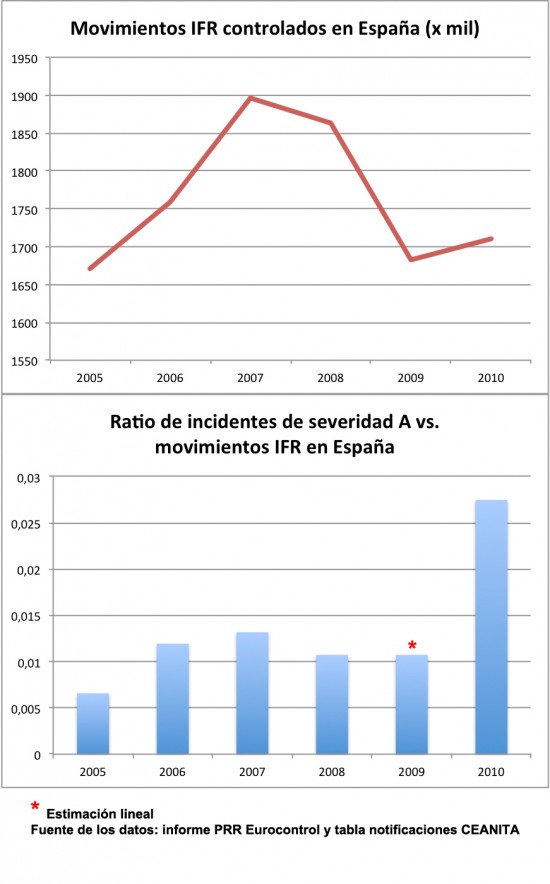 Movimientos IFR controlados en España (x mil)

1950
1900
1850
1800
1750
1700
1650
1600
1550

2005 2006 2007 2008 2009 2010

Ratio de incidentes de severidad A vs. movimientos IFR en España

0,03
0,025
0,02
0,015
0,01
0,005
0

*

2005 2006 2007 2008 2009 2010

* Estimación lineal
Fuente de los datos: informe PRR Eurocontrol y tabla notificaciones CEANITA